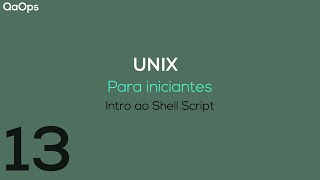 QaOps

UNIX

Para iniciantes

Intro ao Shell Script

13